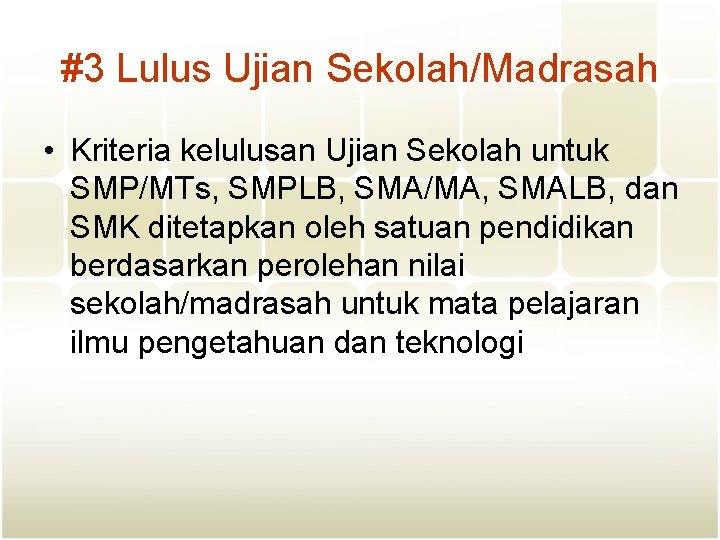 #3 Lulus Ujian Sekolah/Madrasah

• Kriteria kelulusan Ujian Sekolah untuk SMP/MTs, SMPLB, SMA/MA, SMALB, dan SMK ditetapkan oleh satuan pendidikan berdasarkan perolehan nilai sekolah/madrasah untuk mata pelajaran ilmu pengetahuan dan teknologi